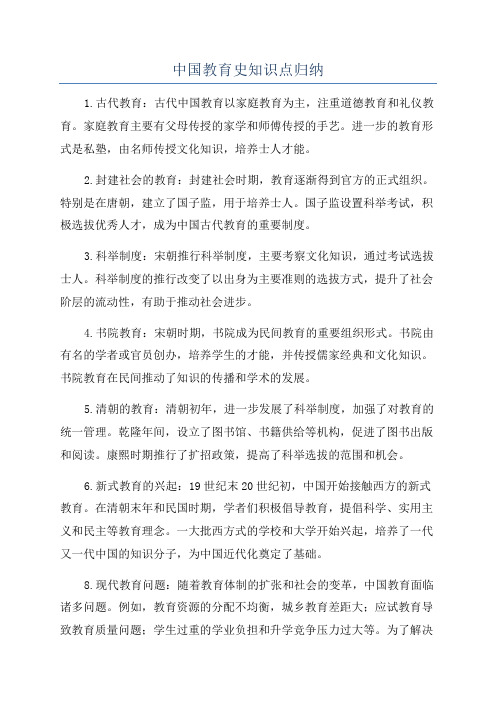 中国教育史知识点归纳

1.古代教育：古代中国教育以家庭教育为主，注重道德教育和礼仪教育。家庭教育主要有父母传授的家学和师傅传授的手艺。进一步的教育形式是私塾，由名师传授文化知识，培养士人才能。

2.封建社会的教育：封建社会时期，教育逐渐得到官方的正式组织。特别是在唐朝，建立了国子监，用于培养士人。国子监设置科举考试，积极选拔优秀人才，成为中国古代教育的重要制度。

3.科举制度：宋朝推行科举制度，主要考察文化知识，通过考试选拔士人。科举制度的推行改变了以出身为主要准则的选拔方式，提升了社会阶层的流动性，有助于推动社会进步。

4.书院教育：宋朝时期，书院成为民间教育的重要组织形式。书院由有名的学者或官员创办，培养学生的才能，并传授儒家经典和文化知识。书院教育在民间推动了知识的传播和学术的发展。

5.清朝的教育：清朝初年，进一步发展了科举制度，加强了对教育的统一管理。乾隆年间，设立了图书馆、书籍供给等机构，促进了图书出版和阅读。康熙时期推行了扩招政策，提高了科举选拔的范围和机会。

6.新式教育的兴起：19世纪末20世纪初，中国开始接触西方的新式教育。在清朝末年和民国时期，学者们积极倡导教育，提倡科学、实用主义和民主等教育理念。一大批西方式的学校和大学开始兴起，培养了一代又一代中国的知识分子，为中国近代化奠定了基础。

8.现代教育问题：随着教育体制的扩张和社会的变革，中国教育面临诸多问题。例如，教育资源的分配不均衡，城乡教育差距大；应试教育导致教育质量问题；学生过重的学业负担和升学竞争压力过大等。为了解决